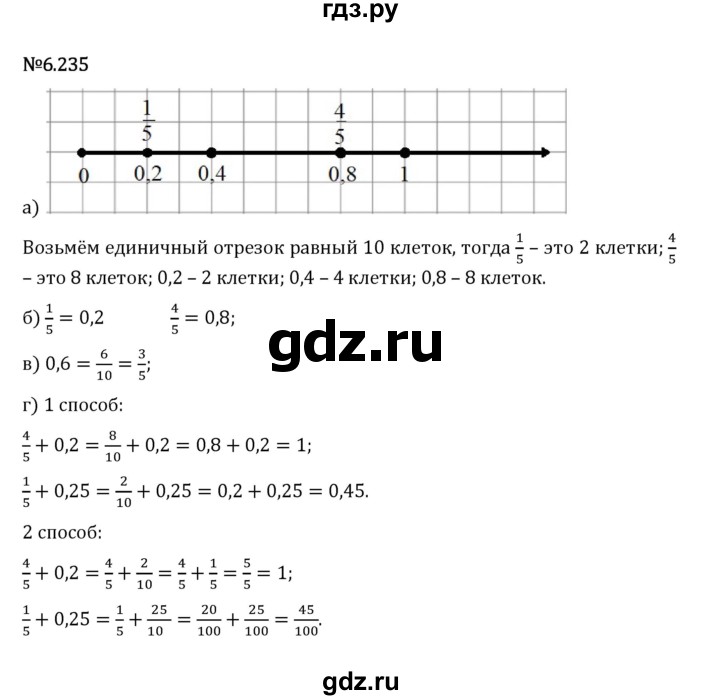 гдз.ру

№6.235

$\frac{1}{5}$ $\frac{4}{5}$

0 0,2 0,4 0,8 1

а)

Возьмём единичный отрезок равный 10 клеток, тогда $\frac{1}{5}$ – это 2 клетки; $\frac{4}{5}$ – это 8 клеток; 0,2 – 2 клетки; 0,4 – 4 клетки; 0,8 – 8 клеток.

б) $\frac{1}{5} = 0,2$ $\frac{4}{5} = 0,8$;

gdz.ru

в) $0,6 = \frac{6}{10} = \frac{3}{5}$;

г) 1 способ:

$\frac{4}{5} + 0,2 = \frac{8}{10} + 0,2 = 0,8 + 0,2 = 1$;

$\frac{1}{5} + 0,25 = \frac{2}{10} + 0,25 = 0,2 + 0,25 = 0,45$.

2 способ:

$\frac{4}{5} + 0,2 = \frac{4}{5} + \frac{2}{10} = \frac{4}{5} + \frac{1}{5} = \frac{5}{5} = 1$;

$\frac{1}{5} + 0,25 = \frac{1}{5} + \frac{25}{10} = \frac{20}{100} + \frac{25}{100} = \frac{45}{100}$.

gdz.ru